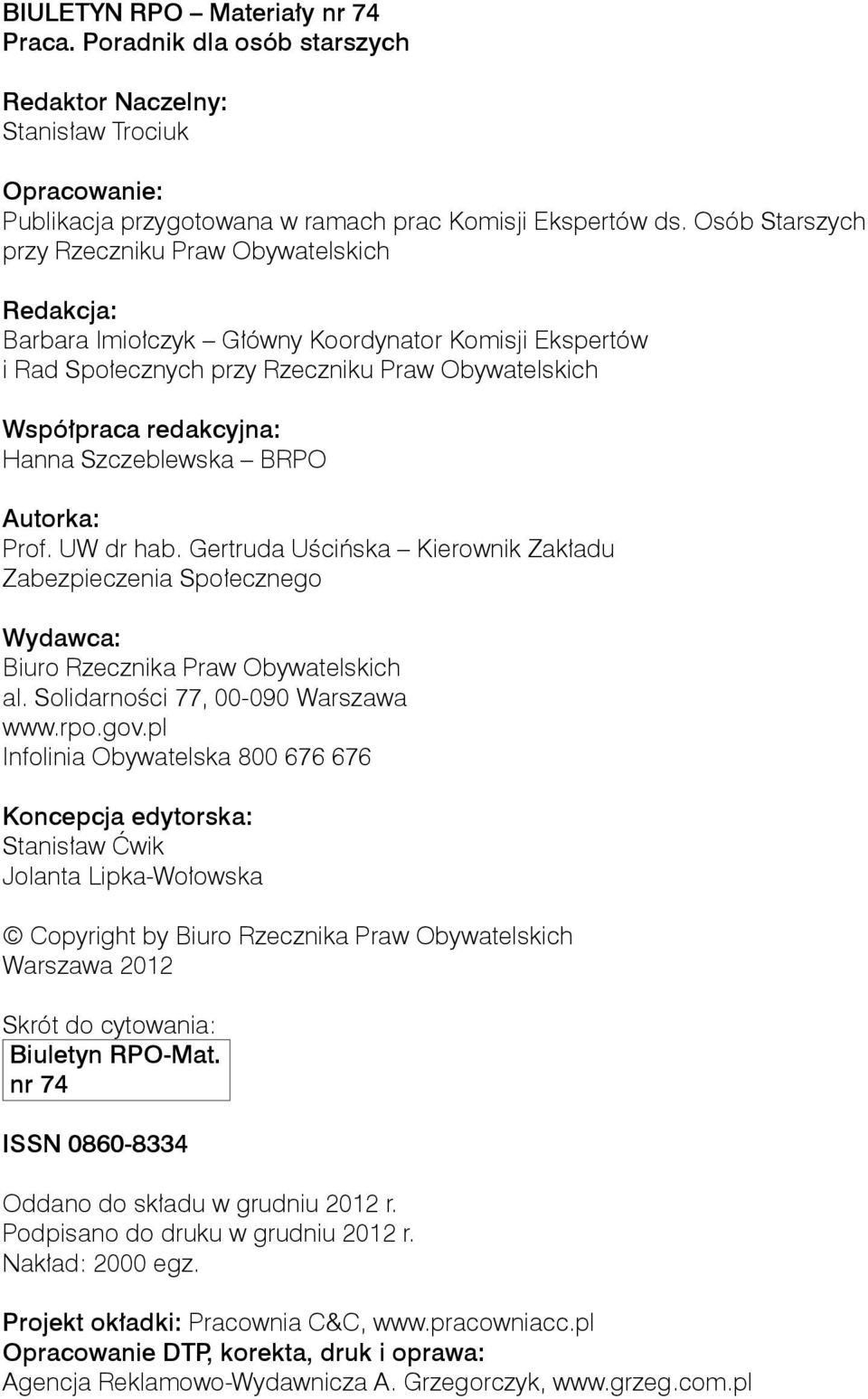 BIULETYN RPO – Materiały nr 74
Praca. Poradnik dla osób starszych

Redaktor Naczelny:
Stanisław Trociuk

Opracowanie:
Publikacja przygotowana w ramach prac Komisji Ekspertów ds. Osób Starszych przy Rzeczniku Praw Obywatelskich

Redakcja:
Barbara Imiołczyk – Główny Koordynator Komisji Ekspertów i Rad Społecznych przy Rzeczniku Praw Obywatelskich

Współpraca redakcyjna:
Hanna Szczeblewska – BRPO

Autorka:
Prof. UW dr hab. Gertruda Uścińska – Kierownik Zakładu Zabezpieczenia Społecznego

Wydawca:
Biuro Rzecznika Praw Obywatelskich
al. Solidarności 77, 00-090 Warszawa
www.rpo.gov.pl
Infolinia Obywatelska 800 676 676

Koncepcja edytorska:
Stanisław Ćwik
Jolanta Lipka-Wołowska

© Copyright by Biuro Rzecznika Praw Obywatelskich
Warszawa 2012

Skrót do cytowania:
Biuletyn RPO-Mat. nr 74

ISSN 0860-8334

Oddano do składu w grudniu 2012 r.
Podpisano do druku w grudniu 2012 r.
Nakład: 2000 egz.

Projekt okładki: Pracownia C&C, www.pracowniacc.pl
Opracowanie DTP, korekta, druk i oprawa:
Agencja Reklamowo-Wydawnicza A. Grzegorczyk, www.grzeg.com.pl